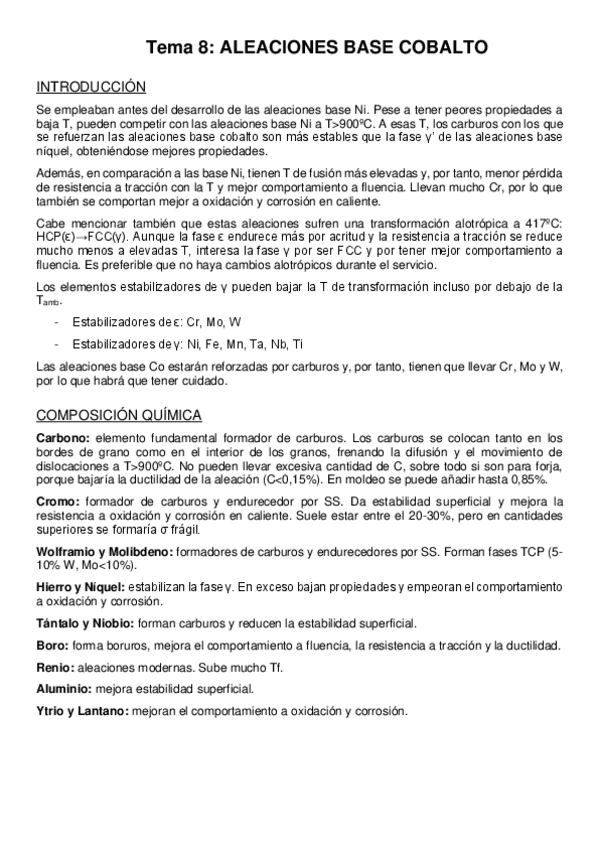 Tema 8: ALEACIONES BASE COBALTO

INTRODUCCIÓN

Se empleaban antes del desarrollo de las aleaciones base Ni. Pese a tener peores propiedades a baja T, pueden competir con las aleaciones base Ni a T>900ºC. A esas T, los carburos con los que se refuerzan las aleaciones base cobalto son más estables que la fase γ' de las aleaciones base níquel, obteniéndose mejores propiedades.

Además, en comparación a las base Ni, tienen T de fusión más elevadas y, por tanto, menor pérdida de resistencia a tracción con la T y mejor comportamiento a fluencia. Llevan mucho Cr, por lo que también se comportan mejor a oxidación y corrosión en caliente.

Cabe mencionar también que estas aleaciones sufren una transformación alotrópica a 417ºC: HCP(ε)→FCC(γ). Aunque la fase ε endurece más por acritud y la resistencia a tracción se reduce mucho menos a elevadas T, interesa la fase γ por ser FCC y por tener mejor comportamiento a fluencia. Es preferible que no haya cambios alotrópicos durante el servicio.

Los elementos estabilizadores de γ pueden bajar la T de transformación incluso por debajo de la $T_{amb}$.

- Estabilizadores de ε: Cr, Mo, W
- Estabilizadores de γ: Ni, Fe, Mn, Ta, Nb, Ti

Las aleaciones base Co estarán reforzadas por carburos y, por tanto, tienen que llevar Cr, Mo y W, por lo que habrá que tener cuidado.

COMPOSICIÓN QUÍMICA

Carbono: elemento fundamental formador de carburos. Los carburos se colocan tanto en los bordes de grano como en el interior de los granos, frenando la difusión y el movimiento de dislocaciones a T>900ºC. No pueden llevar excesiva cantidad de C, sobre todo si son para forja, porque bajaría la ductilidad de la aleación (C<0,15%). En moldeo se puede añadir hasta 0,85%.

Cromo: formador de carburos y endurecedor por SS. Da estabilidad superficial y mejora la resistencia a oxidación y corrosión en caliente. Suele estar entre el 20-30%, pero en cantidades superiores se formaría σ frágil.

Wolframio y Molibdeno: formadores de carburos y endurecedores por SS. Forman fases TCP (5-10% W, Mo<10%).

Hierro y Níquel: estabilizan la fase γ. En exceso bajan propiedades y empeoran el comportamiento a oxidación y corrosión.

Tántalo y Niobio: forman carburos y reducen la estabilidad superficial.

Boro: forma boruros, mejora el comportamiento a fluencia, la resistencia a tracción y la ductilidad.

Renio: aleaciones modernas. Sube mucho Tf.

Aluminio: mejora estabilidad superficial.

Ytrio y Lantano: mejoran el comportamiento a oxidación y corrosión.